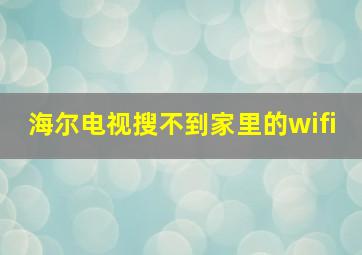 海尔电视搜不到家里的wifi